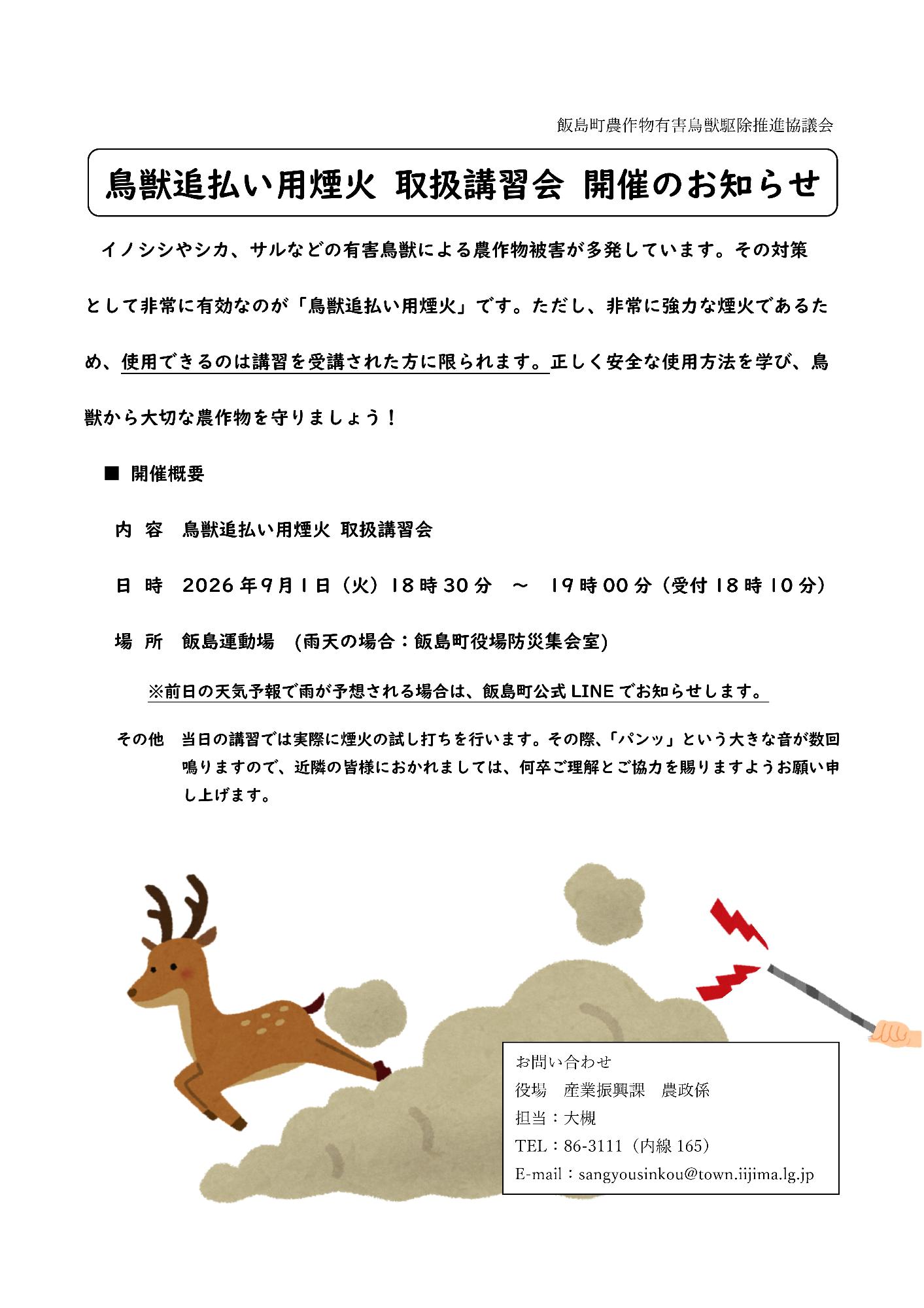 飯島町農作物有害鳥獣駆除推進協議会

鳥獣追払い用煙火 取扱講習会 開催のお知らせ

イノシシやシカ、サルなどの有害鳥獣による農作物被害が多発しています。その対策として非常に有効なのが「鳥獣追払い用煙火」です。ただし、非常に強力な煙火であるため、使用できるのは講習を受講された方に限られます。正しく安全な使用方法を学び、鳥獣から大切な農作物を守りましょう！

■ 開催概要

内 容　鳥獣追払い用煙火 取扱講習会

日 時　2026年9月1日（火）18時30分 ～ 19時00分（受付18時10分）

場 所　飯島運動場 (雨天の場合：飯島町役場防災集会室)

※前日の天気予報で雨が予想される場合は、飯島町公式LINEでお知らせします。

その他　当日の講習では実際に煙火の試し打ちを行います。その際、「パンッ」という大きな音が数回鳴りますので、近隣の皆様におかれましては、何卒ご理解とご協力を賜りますようお願い申し上げます。

お問い合わせ
役場　産業振興課　農政係
担当：大槻
TEL：86-3111（内線165）
E-mail：sangyousinkou@town.iijima.lg.jp